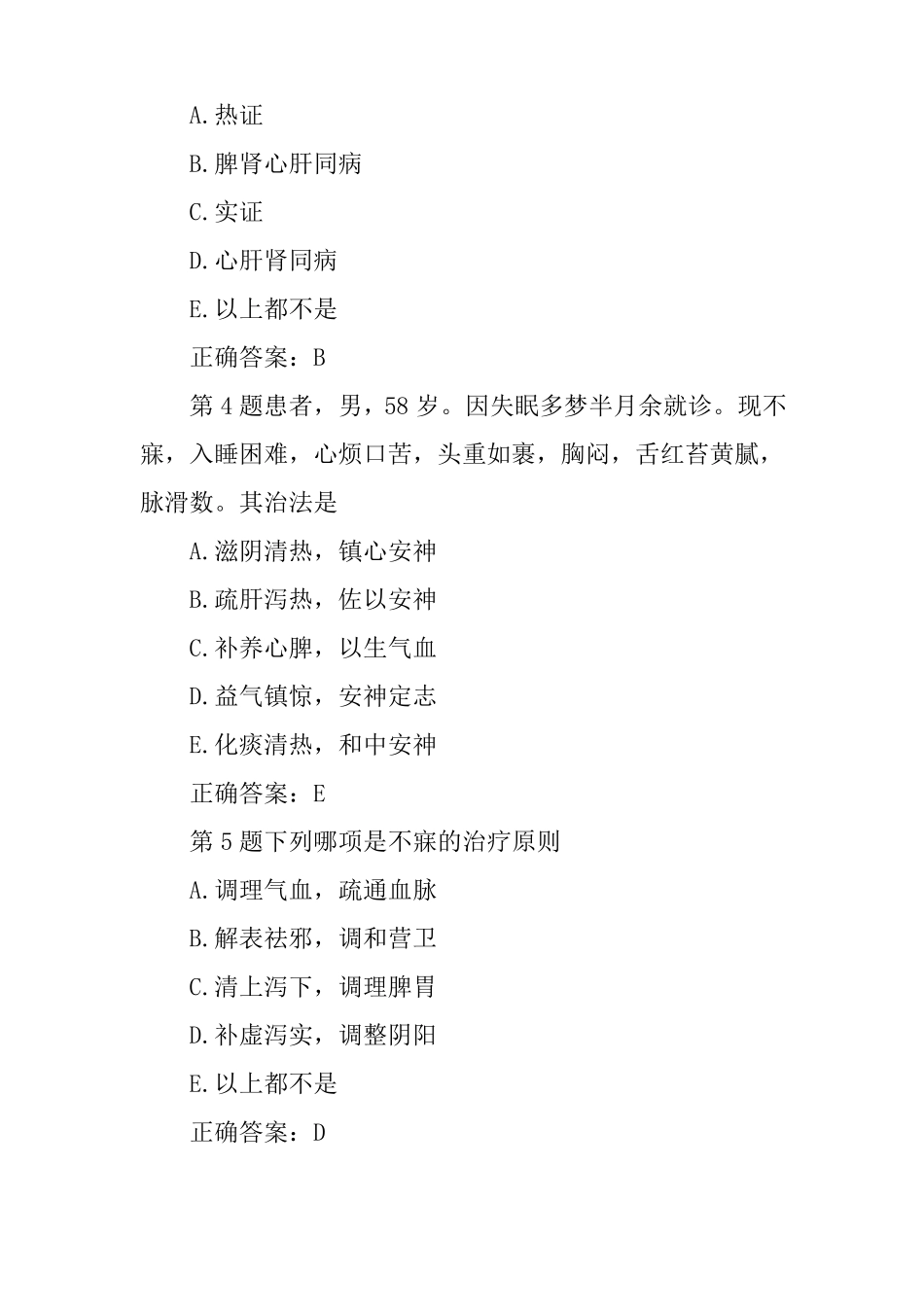 A.热证

B.脾肾心肝同病

C.实证

D.心肝肾同病

E.以上都不是

正确答案：B

第 4 题患者，男，58 岁。因失眠多梦半月余就诊。现不寐，入睡困难，心烦口苦，头重如裹，胸闷，舌红苔黄腻，脉滑数。其治法是

A.滋阴清热，镇心安神

B.疏肝泻热，佐以安神

C.补养心脾，以生气血

D.益气镇惊，安神定志

E.化痰清热，和中安神

正确答案：E

第 5 题下列哪项是不寐的治疗原则

A.调理气血，疏通血脉

B.解表祛邪，调和营卫

C.清上泻下，调理脾胃

D.补虚泻实，调整阴阳

E.以上都不是

正确答案：D